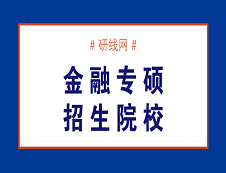 # 研线网 #

金融专硕
招生院校